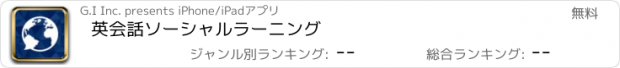 G.I Inc. presents iPhone/iPadアプリ

無料

英会話ソーシャルラーニング

ジャンル別ランキング: --

総合ランキング: --